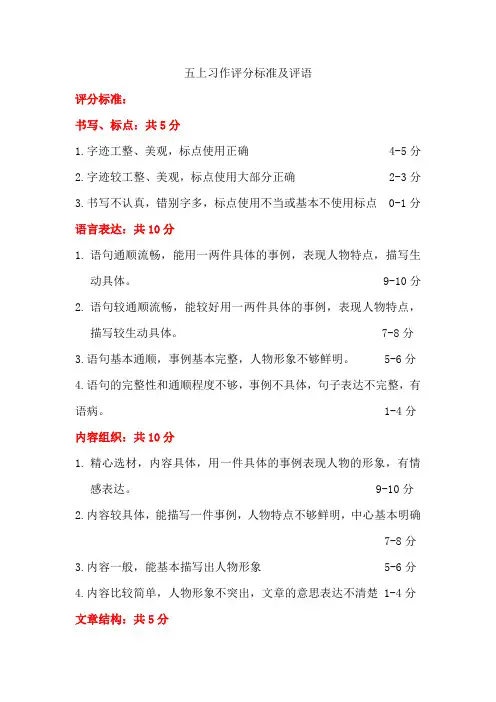 五上习作评分标准及评语

评分标准：

书写、标点：共 5 分

1.字迹工整、美观，标点使用正确 4-5 分

2.字迹较工整、美观，标点使用大部分正确 2-3 分

3.书写不认真，错别字多，标点使用不当或基本不使用标点 0-1 分

语言表达：共 10 分

1. 语句通顺流畅，能用一两件具体的事例，表现人物特点，描写生动具体。 9-10 分

2. 语句较通顺流畅，能较好用一两件具体的事例，表现人物特点，描写较生动具体。 7-8 分

3.语句基本通顺，事例基本完整，人物形象不够鲜明。 5-6 分

4.语句的完整性和通顺程度不够，事例不具体，句子表达不完整，有语病。 1-4 分

内容组织：共 10 分

1. 精心选材，内容具体，用一件具体的事例表现人物的形象，有情感表达。 9-10 分

2.内容较具体，能描写一件事例，人物特点不够鲜明，中心基本明确 7-8 分

3.内容一般，能基本描写出人物形象 5-6 分

4.内容比较简单，人物形象不突出，文章的意思表达不清楚 1-4 分

文章结构：共 5 分